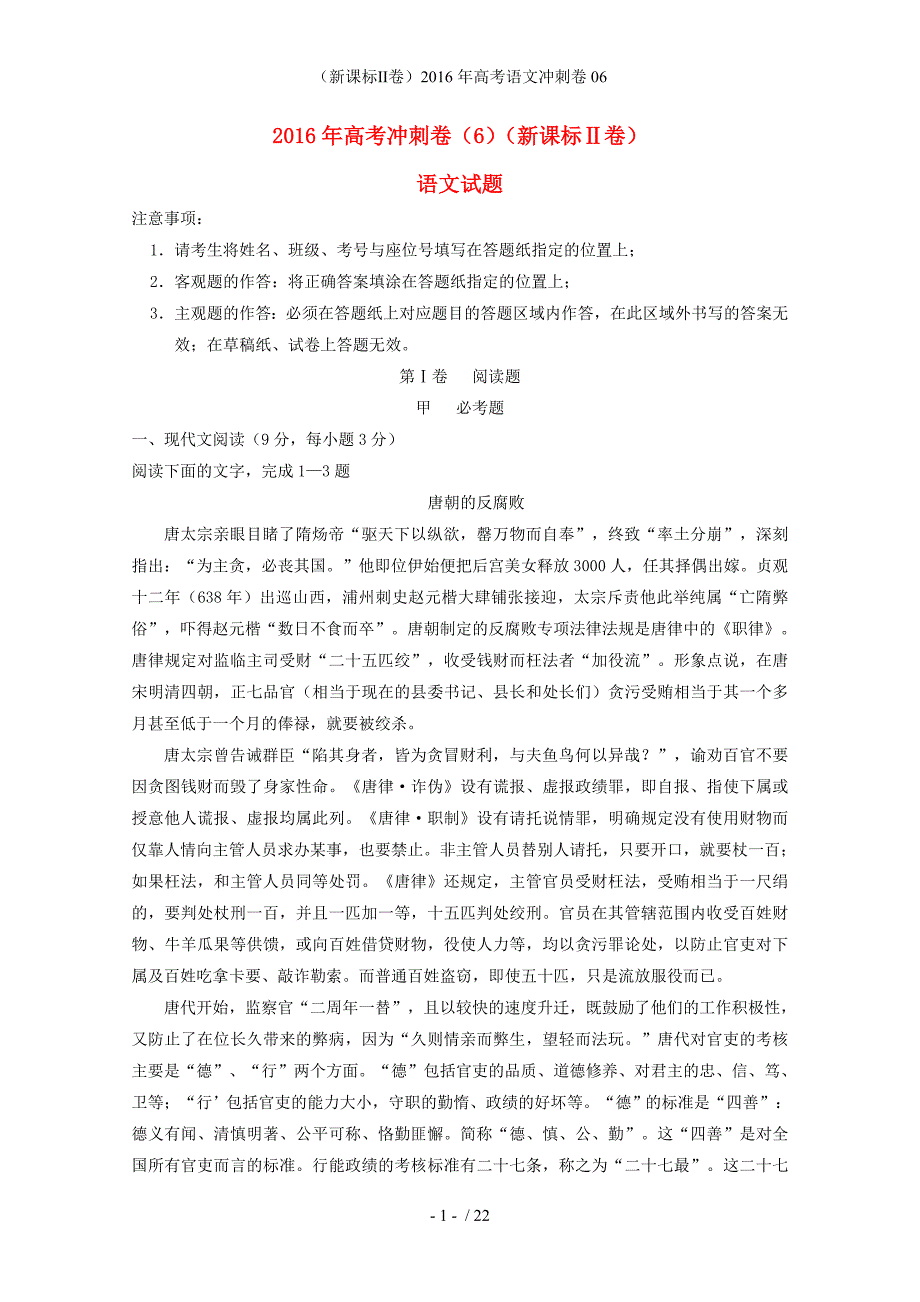 （新课标Ⅱ卷）2016年高考语文冲刺卷06

2016年高考冲刺卷（6）（新课标Ⅱ卷）

语文试题

注意事项：

1．请考生将姓名、班级、考号与座位号填写在答题纸指定的位置上；

2．客观题的作答：将正确答案填涂在答题纸指定的位置上；

3．主观题的作答：必须在答题纸上对应题目的答题区域内作答，在此区域外书写的答案无效；在草稿纸、试卷上答题无效。

第Ⅰ卷　阅读题

甲　必考题

一、现代文阅读（9分，每小题3分）

阅读下面的文字，完成1—3题

唐朝的反腐败

唐太宗亲眼目睹了隋炀帝“驱天下以纵欲，罄万物而自奉”，终致“率土分崩”，深刻指出：“为主贪，必丧其国。”他即位伊始便把后宫美女释放3000人，任其择偶出嫁。贞观十二年（638年）出巡山西，浦州刺史赵元楷大肆铺张接迎，太宗斥责他此举纯属“亡隋弊俗”，吓得赵元楷“数日不食而卒”。唐朝制定的反腐败专项法律法规是唐律中的《职律》。唐律规定对监临主司受财“二十五匹绞”，收受钱财而枉法者“加役流”。形象点说，在唐宋明清四朝，正七品官（相当于现在的县委书记、县长和处长们）贪污受贿相当于其一个多月甚至低于一个月的俸禄，就要被绞杀。

唐太宗曾告诫群臣“陷其身者，皆为贪冒财利，与夫鱼鸟何以异哉？”，谕劝百官不要因贪图钱财而毁了身家性命。《唐律·诈伪》设有谎报、虚报政绩罪，即自报、指使下属或授意他人谎报、虚报均属此列。《唐律·职制》设有请托说情罪，明确规定没有使用财物而仅靠人情向主管人员求办某事，也要禁止。非主管人员替别人请托，只要开口，就要杖一百；如果枉法，和主管人员同等处罚。《唐律》还规定，主管官员受财枉法，受贿相当于一尺绢的，要判处杖刑一百，并且一匹加一等，十五匹判处绞刑。官员在其管辖范围内收受百姓财物、牛羊瓜果等供馈，或向百姓借贷财物，役使人力等，均以贪污罪论处，以防止官吏对下属及百姓吃拿卡要、敲诈勒索。而普通百姓盗窃，即使五十匹，只是流放服役而已。

唐代开始，监察官“二周年一替”，且以较快的速度升迁，既鼓励了他们的工作积极性，又防止了在位长久带来的弊病，因为“久则情亲而弊生，望轻而法玩。”唐代对官吏的考核主要是“德”、“行”两个方面。“德”包括官吏的品质、道德修养、对君主的忠、信、笃、卫等；“行’包括官吏的能力大小，守职的勤惰、政绩的好坏等。“德”的标准是“四善”：德义有闻、清慎明著、公平可称、恪勤匪懈。简称“德、慎、公、勤”。这“四善”是对全国所有官吏而言的标准。行能政绩的考核标准有二十七条，称之为“二十七最”。这二十七

- 1 - / 22